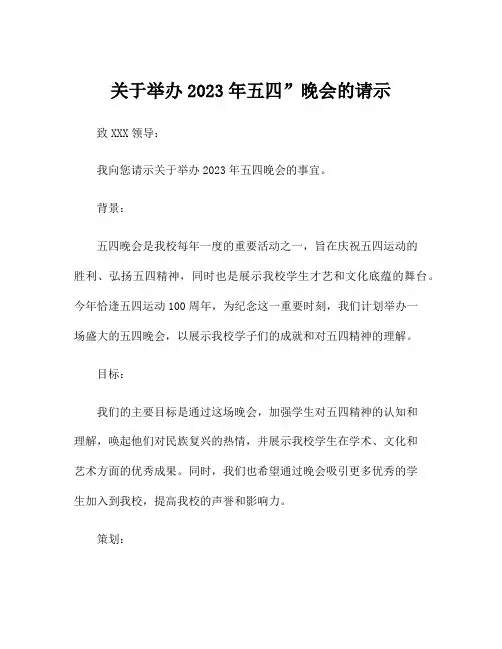 关于举办 2023 年五四”晚会的请示

致 XXX 领导：

我向您请示关于举办 2023 年五四晚会的事宜。

背景：

五四晚会是我校每年一度的重要活动之一，旨在庆祝五四运动的胜利、弘扬五四精神，同时也是展示我校学生才艺和文化底蕴的舞台。今年恰逢五四运动 100 周年，为纪念这一重要时刻，我们计划举办一场盛大的五四晚会，以展示我校学子们的成就和对五四精神的理解。

目标：

我们的主要目标是通过这场晚会，加强学生对五四精神的认知和理解，唤起他们对民族复兴的热情，并展示我校学生在学术、文化和艺术方面的优秀成果。同时，我们也希望通过晚会吸引更多优秀的学生加入到我校，提高我校的声誉和影响力。

策划：